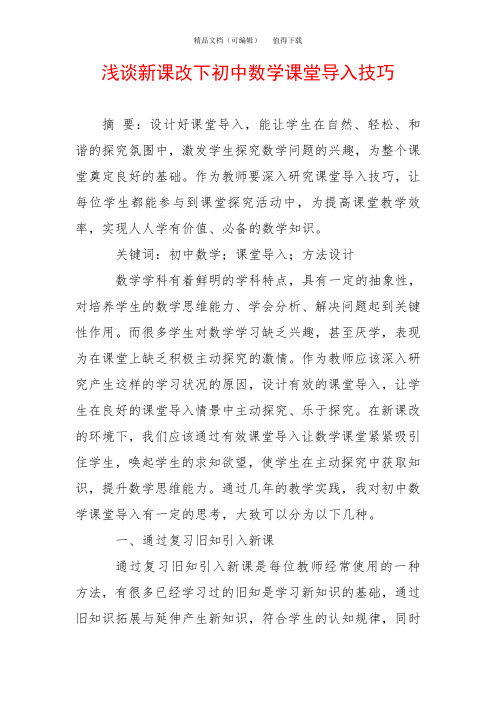 精品文档（可编辑）　　值得下载

浅谈新课改下初中数学课堂导入技巧

摘　要：设计好课堂导入，能让学生在自然、轻松、和谐的探究氛围中，激发学生探究数学问题的兴趣，为整个课堂奠定良好的基础。作为教师要深入研究课堂导入技巧，让每位学生都能参与到课堂探究活动中，为提高课堂教学效率，实现人人学有价值、必备的数学知识。

关键词：初中数学；课堂导入；方法设计

数学学科有着鲜明的学科特点，具有一定的抽象性，对培养学生的数学思维能力、学会分析、解决问题起到关键性作用。而很多学生对数学学习缺乏兴趣，甚至厌学，表现为在课堂上缺乏积极主动探究的激情。作为教师应该深入研究产生这样的学习状况的原因，设计有效的课堂导入，让学生在良好的课堂导入情景中主动探究、乐于探究。在新课改的环境下，我们应该通过有效课堂导入让数学课堂紧紧吸引住学生，唤起学生的求知欲望，使学生在主动探究中获取知识，提升数学思维能力。通过几年的教学实践，我对初中数学课堂导入有一定的思考，大致可以分为以下几种。

一、通过复习旧知引入新课

通过复习旧知引入新课是每位教师经常使用的一种方法，有很多已经学习过的旧知是学习新知识的基础，通过旧知识拓展与延伸产生新知识，符合学生的认知规律，同时